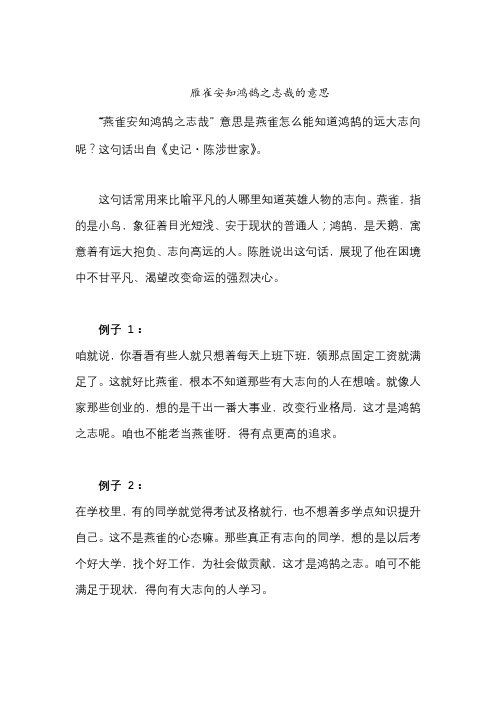 雁雀安知鸿鹄之志哉的意思

“燕雀安知鸿鹄之志哉”意思是燕雀怎么能知道鸿鹄的远大志向呢？这句话出自《史记·陈涉世家》。

这句话常用来比喻平凡的人哪里知道英雄人物的志向。燕雀，指的是小鸟，象征着目光短浅、安于现状的普通人；鸿鹄，是天鹅，寓意着有远大抱负、志向高远的人。陈胜说出这句话，展现了他在困境中不甘平凡、渴望改变命运的强烈决心。

例子 1：

咱就说，你看看有些人就只想着每天上班下班，领那点固定工资就满足了。这就好比燕雀，根本不知道那些有大志向的人在想啥。就像人家那些创业的，想的是干出一番大事业，改变行业格局，这才是鸿鹄之志呢。咱也不能老当燕雀呀，得有点更高的追求。

例子 2：

在学校里，有的同学就觉得考试及格就行，也不想着多学点知识提升自己。这不是燕雀的心态嘛。那些真正有志向的同学，想的是以后考个好大学，找个好工作，为社会做贡献，这才是鸿鹄之志。咱可不能满足于现状，得向有大志向的人学习。